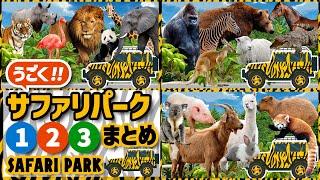 うごく!!

サファリパーク

1 2 3 まとめ

SAFARI PARK